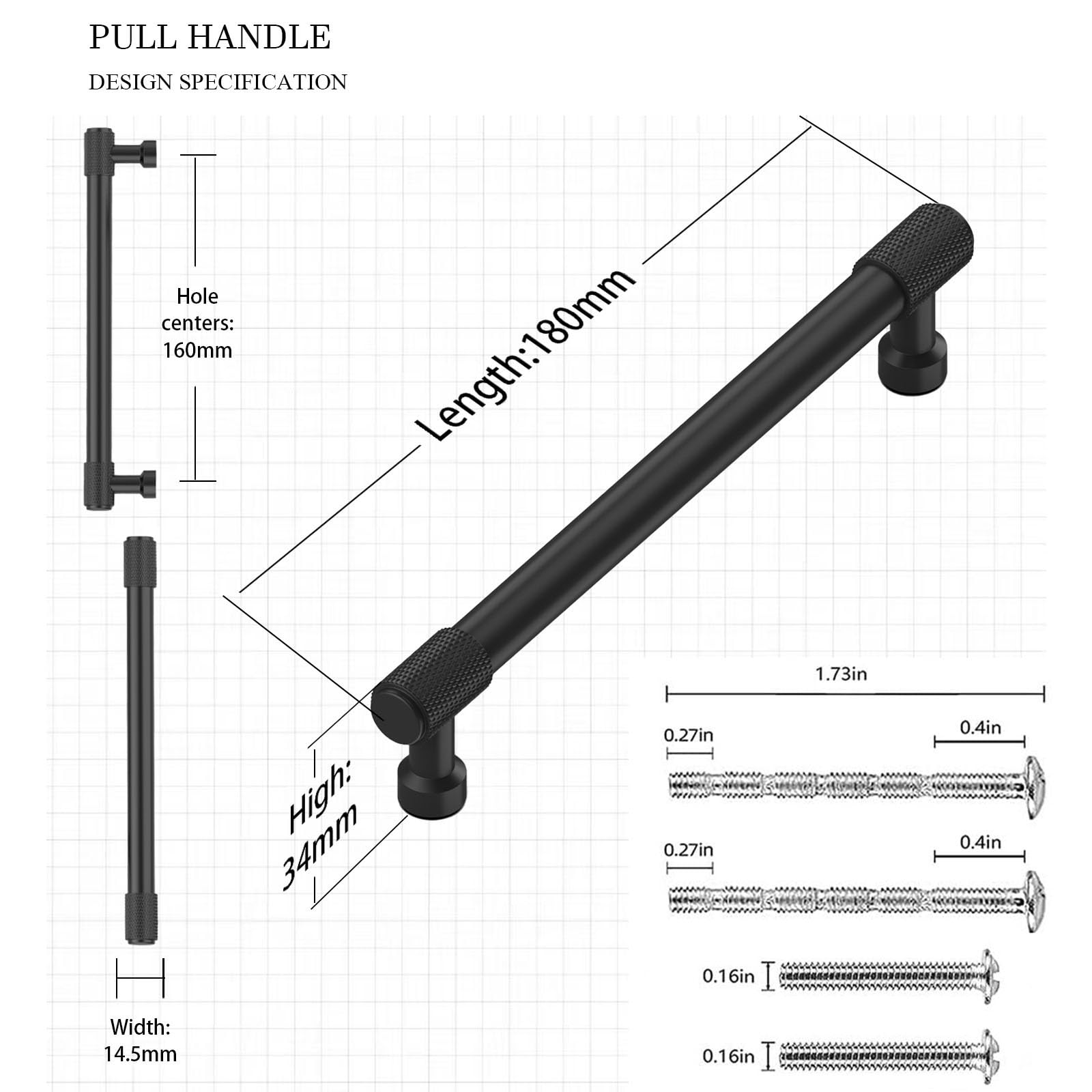 PULL HANDLE

DESIGN SPECIFICATION

Hole centers: 160mm

Length:180mm

High: 34mm

Width: 14.5mm

1.73in

0.27in

0.4in

0.27in

0.4in

0.16in

0.16in